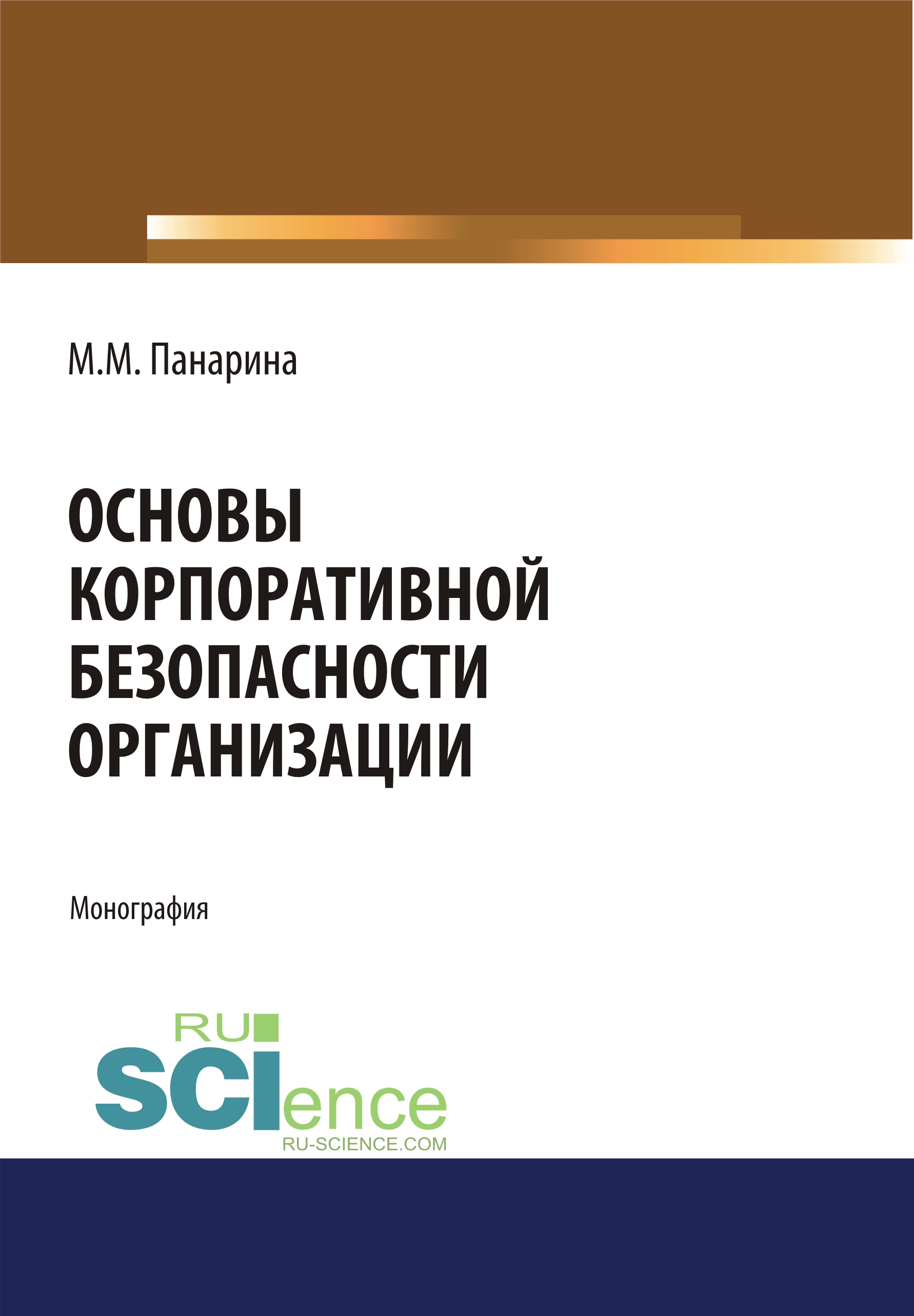 М.М. Панарина

ОСНОВЫ КОРПОРАТИВНОЙ БЕЗОПАСНОСТИ ОРГАНИЗАЦИИ

Монография

RU SCIence
RU-SCIENCE.COM